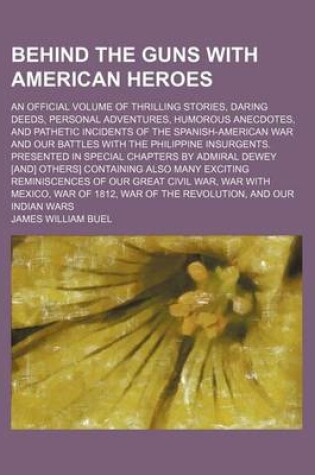 BEHIND THE GUNS WITH AMERICAN HEROES

AN OFFICIAL VOLUME OF THRILLING STORIES, DARING DEEDS, PERSONAL ADVENTURES, HUMOROUS ANECDOTES, AND PATHETIC INCIDENTS OF THE SPANISH-AMERICAN WAR AND OUR BATTLES WITH THE PHILIPPINE INSURGENTS. PRESENTED IN SPECIAL CHAPTERS BY ADMIRAL DEWEY [AND] OTHERS] CONTAINING ALSO MANY EXCITING REMINISCENCES OF OUR GREAT CIVIL WAR, WAR WITH MEXICO, WAR OF 1812, WAR OF THE REVOLUTION, AND OUR INDIAN WARS

JAMES WILLIAM BUEL